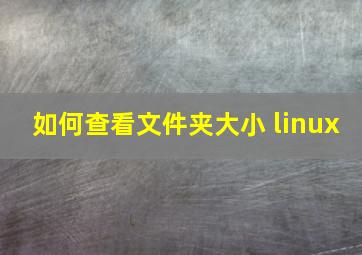 如何查看文件夹大小 linux